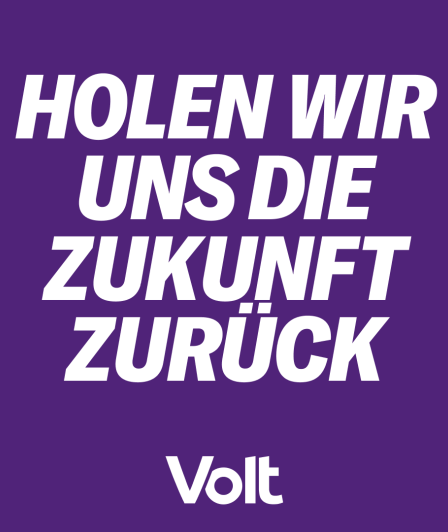 HOLEN WIR UNS DIE ZUKUNFT ZURÜCK

Volt